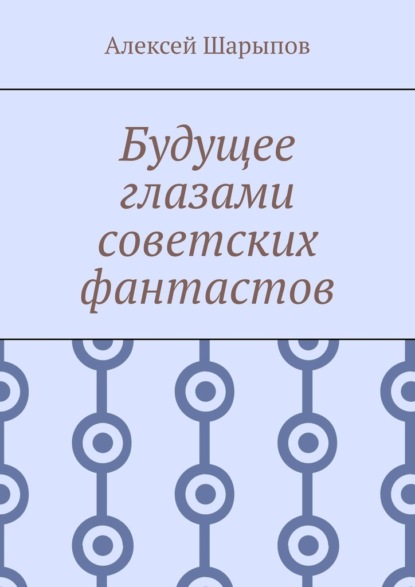 Алексей Шарыпов

Будущее глазами советских фантастов